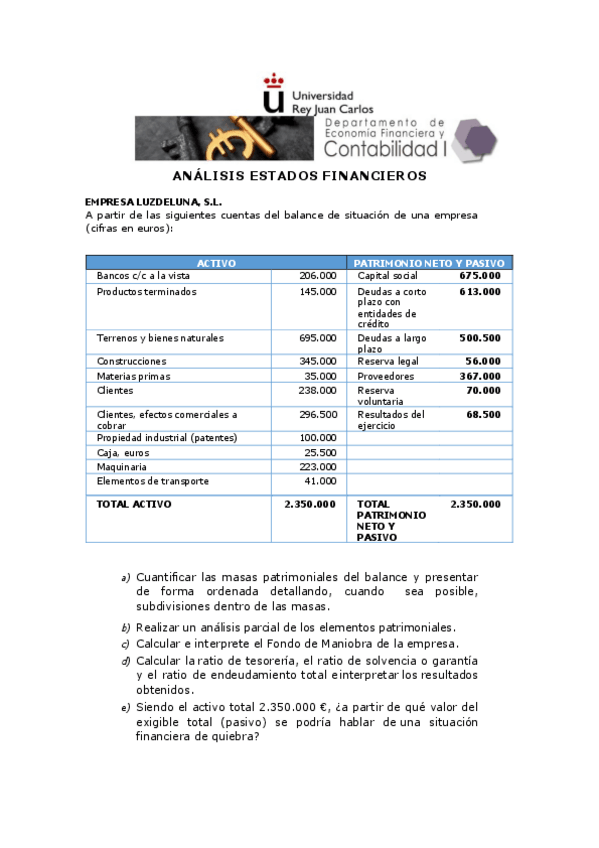 Universidad Rey Juan Carlos

Departamento de Economía Financiera y Contabilidad I

ANÁLISIS ESTADOS FINANCIEROS

EMPRESA LUZDELUNA, S.L.
A partir de las siguientes cuentas del balance de situación de una empresa (cifras en euros):

| ACTIVO | | PATRIMONIO NETO Y PASIVO | |
|---|---|---|---|
| Bancos c/c a la vista | 206.000 | Capital social | 675.000 |
| Productos terminados | 145.000 | Deudas a corto plazo con entidades de crédito | 613.000 |
| Terrenos y bienes naturales | 695.000 | Deudas a largo plazo | 500.500 |
| Construcciones | 345.000 | Reserva legal | 56.000 |
| Materias primas | 35.000 | Proveedores | 367.000 |
| Clientes | 238.000 | Reserva voluntaria | 70.000 |
| Clientes, efectos comerciales a cobrar | 296.500 | Resultados del ejercicio | 68.500 |
| Propiedad industrial (patentes) | 100.000 | | |
| Caja, euros | 25.500 | | |
| Maquinaria | 223.000 | | |
| Elementos de transporte | 41.000 | | |
| TOTAL ACTIVO | 2.350.000 | TOTAL PATRIMONIO NETO Y PASIVO | 2.350.000 |

a) Cuantificar las masas patrimoniales del balance y presentar de forma ordenada detallando, cuando sea posible, subdivisiones dentro de las masas.

b) Realizar un análisis parcial de los elementos patrimoniales.

c) Calcular e interprete el Fondo de Maniobra de la empresa.

d) Calcular la ratio de tesorería, el ratio de solvencia o garantía y el ratio de endeudamiento total e interpretar los resultados obtenidos.

e) Siendo el activo total 2.350.000 €, ¿a partir de qué valor del exigible total (pasivo) se podría hablar de una situación financiera de quiebra?